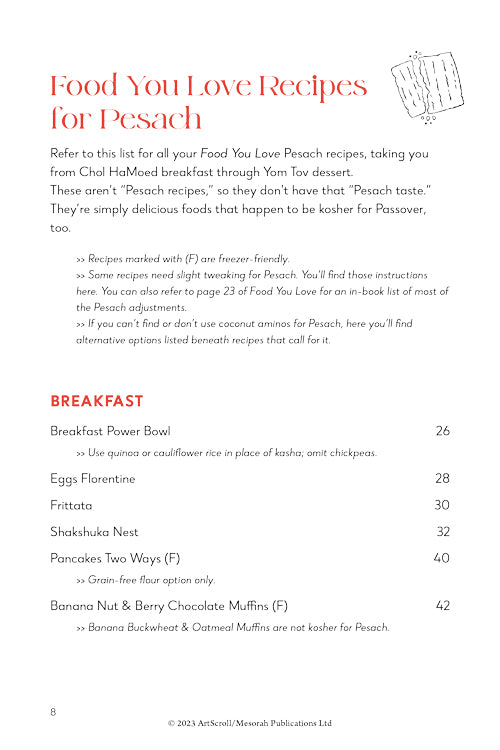 Food You Love Recipes for Pesach

Refer to this list for all your Food You Love Pesach recipes, taking you from Chol HaMoed breakfast through Yom Tov dessert.
These aren't "Pesach recipes," so they don't have that "Pesach taste." They're simply delicious foods that happen to be kosher for Passover, too.

>> Recipes marked with (F) are freezer-friendly.
>> Some recipes need slight tweaking for Pesach. You'll find those instructions here. You can also refer to page 23 of Food You Love for an in-book list of most of the Pesach adjustments.
>> If you can't find or don't use coconut aminos for Pesach, here you'll find alternative options listed beneath recipes that call for it.

BREAKFAST

Breakfast Power Bowl 26
>> Use quinoa or cauliflower rice in place of kasha; omit chickpeas.

Eggs Florentine 28

Frittata 30

Shakshuka Nest 32

Pancakes Two Ways (F) 40
>> Grain-free flour option only.

Banana Nut & Berry Chocolate Muffins (F) 42
>> Banana Buckwheat & Oatmeal Muffins are not kosher for Pesach.

8

© 2023 ArtScroll/Mesorah Publications Ltd